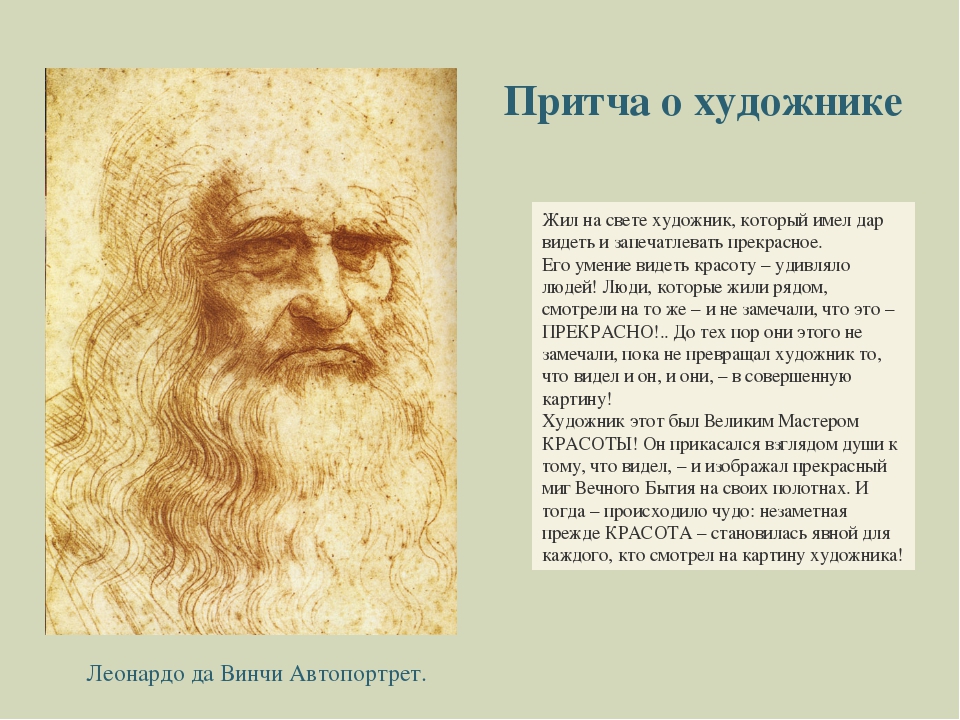 Притча о художнике

Жил на свете художник, который имел дар видеть и запечатлевать прекрасное.
Его умение видеть красоту – удивляло людей! Люди, которые жили рядом, смотрели на то же – и не замечали, что это – ПРЕКРАСНО!.. До тех пор они этого не замечали, пока не превращал художник то, что видел и он, и они, – в совершенную картину!
Художник этот был Великим Мастером КРАСОТЫ! Он прикасался взглядом души к тому, что видел, – и изображал прекрасный миг Вечного Бытия на своих полотнах. И тогда – происходило чудо: незаметная прежде КРАСОТА – становилась явной для каждого, кто смотрел на картину художника!

Леонардо да Винчи Автопортрет.